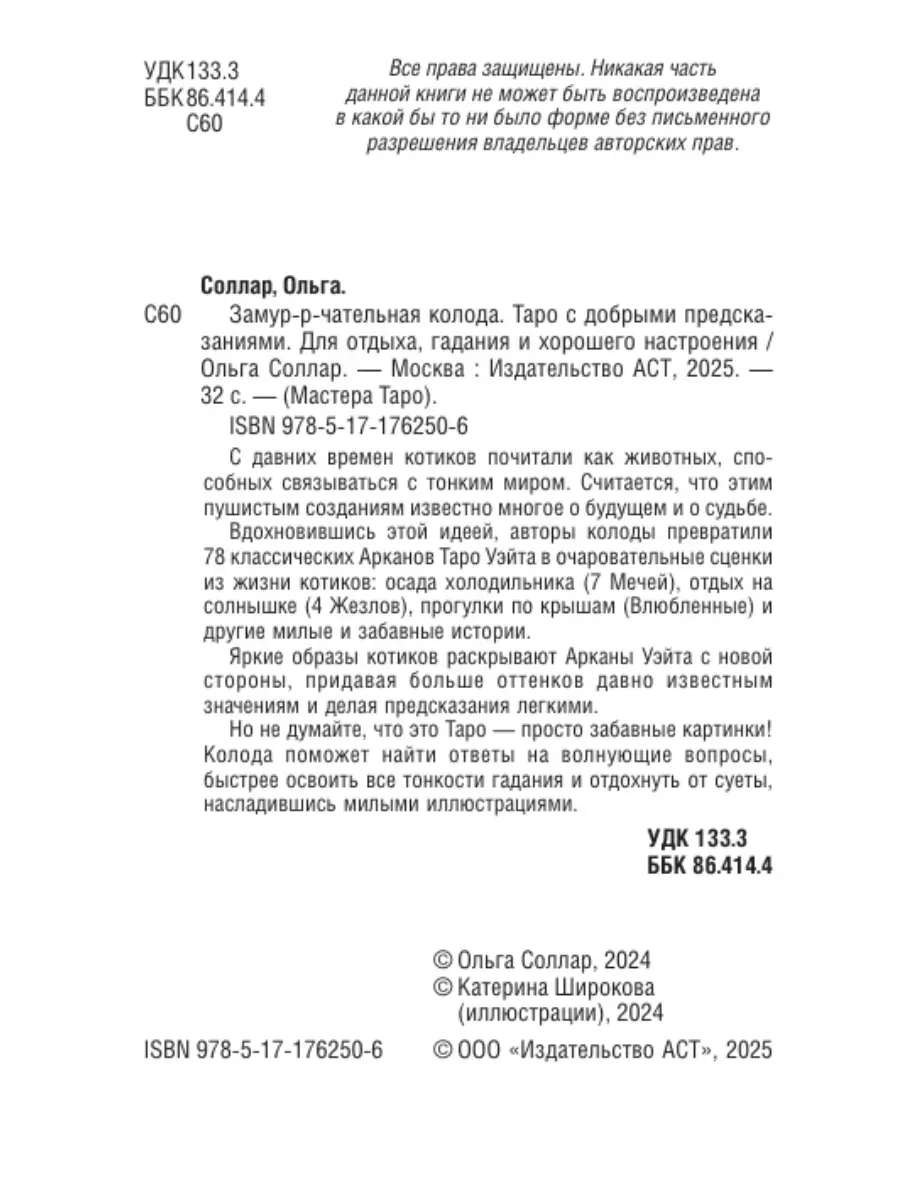 УДК 133.3
ББК 86.414.4
С60

Все права защищены. Никакая часть данной книги не может быть воспроизведена в какой бы то ни было форме без письменного разрешения владельцев авторских прав.

Соллар, Ольга.

С60 Замур-р-чательная колода. Таро с добрыми предсказаниями. Для отдыха, гадания и хорошего настроения / Ольга Соллар. — Москва : Издательство АСТ, 2025. — 32 с. — (Мастера Таро).

ISBN 978-5-17-176250-6

С давних времен котиков почитали как животных, способных связываться с тонким миром. Считается, что этим пушистым созданиям известно многое о будущем и о судьбе.

Вдохновившись этой идеей, авторы колоды превратили 78 классических Арканов Таро Уэйта в очаровательные сценки из жизни котиков: осада холодильника (7 Мечей), отдых на солнышке (4 Жезлов), прогулки по крышам (Влюбленные) и другие милые и забавные истории.

Яркие образы котиков раскрывают Арканы Уэйта с новой стороны, придавая больше оттенков давно известным значениям и делая предсказания легкими.

Но не думайте, что это Таро — просто забавные картинки! Колода поможет найти ответы на волнующие вопросы, быстрее освоить все тонкости гадания и отдохнуть от суеты, насладившись милыми иллюстрациями.

УДК 133.3
ББК 86.414.4

© Ольга Соллар, 2024
© Катерина Широкова (иллюстрации), 2024

ISBN 978-5-17-176250-6

© ООО «Издательство АСТ», 2025